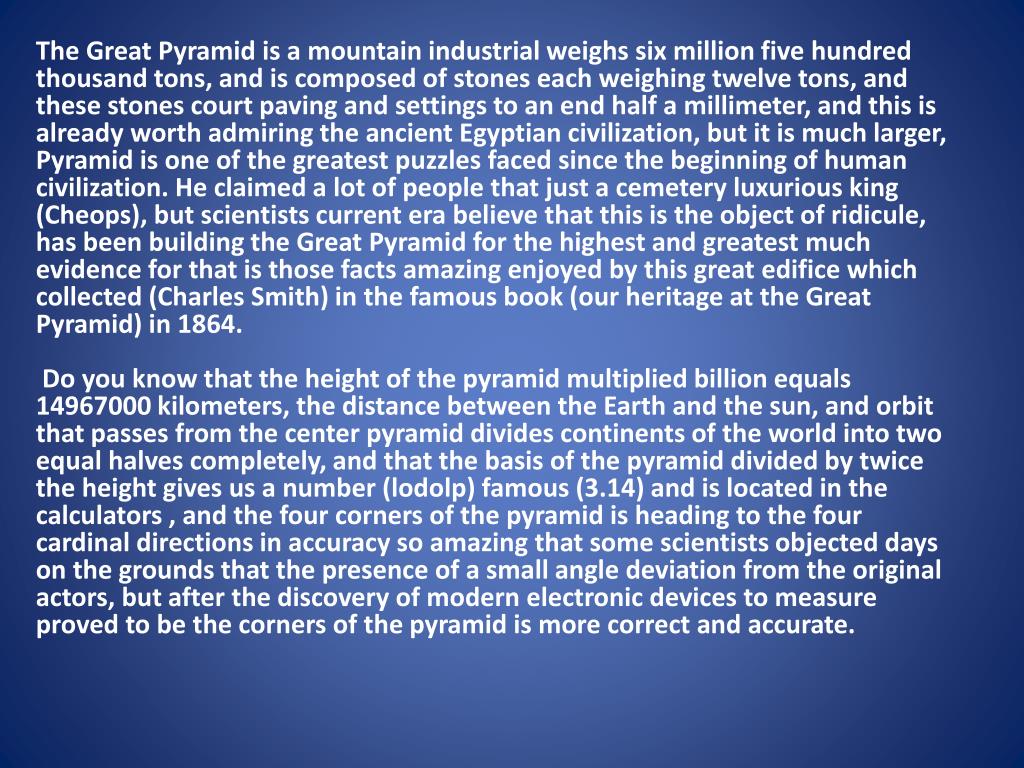 The Great Pyramid is a mountain industrial weighs six million five hundred thousand tons, and is composed of stones each weighing twelve tons, and these stones court paving and settings to an end half a millimeter, and this is already worth admiring the ancient Egyptian civilization, but it is much larger, Pyramid is one of the greatest puzzles faced since the beginning of human civilization. He claimed a lot of people that just a cemetery luxurious king (Cheops), but scientists current era believe that this is the object of ridicule, has been building the Great Pyramid for the highest and greatest much evidence for that is those facts amazing enjoyed by this great edifice which collected (Charles Smith) in the famous book (our heritage at the Great Pyramid) in 1864.

Do you know that the height of the pyramid multiplied billion equals 14967000 kilometers, the distance between the Earth and the sun, and orbit that passes from the center pyramid divides continents of the world into two equal halves completely, and that the basis of the pyramid divided by twice the height gives us a number (lodolp) famous (3.14) and is located in the calculators , and the four corners of the pyramid is heading to the four cardinal directions in accuracy so amazing that some scientists objected days on the grounds that the presence of a small angle deviation from the original actors, but after the discovery of modern electronic devices to measure proved to be the corners of the pyramid is more correct and accurate.